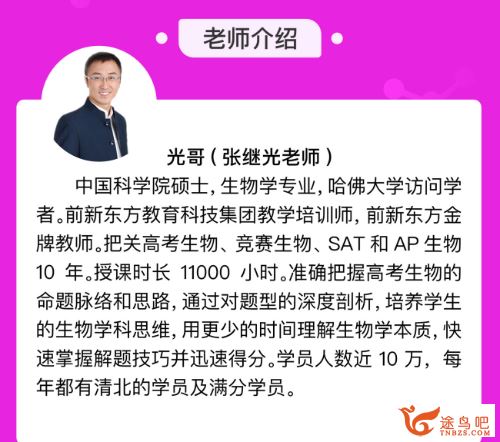 老师介绍

光哥（张继光老师）

中国科学院硕士，生物学专业，哈佛大学访问学者。前新东方教育科技集团教学培训师，前新东方金牌教师。把关高考生物、竞赛生物、SAT 和 AP 生物 10 年。授课时长 11000 小时。准确把握高考生物的命题脉络和思路，通过对题型的深度剖析，培养学生的生物学科思维，用更少的时间理解生物学本质，快速掌握解题技巧并迅速得分。学员人数近 10 万，每年都有清北的学员及满分学员。

途鸟吧
TNBZS.COM